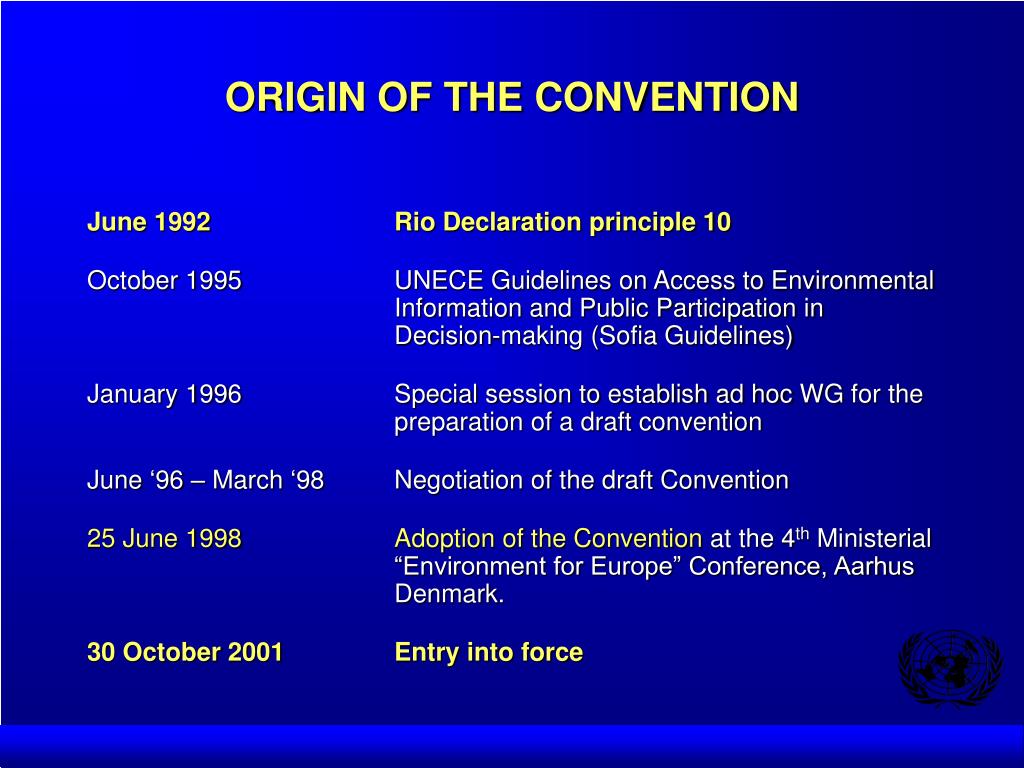 ORIGIN OF THE CONVENTION

| | |
|---|---|
| June 1992 | Rio Declaration principle 10 |
| October 1995 | UNECE Guidelines on Access to Environmental Information and Public Participation in Decision-making (Sofia Guidelines) |
| January 1996 | Special session to establish ad hoc WG for the preparation of a draft convention |
| June ‘96 – March ‘98 | Negotiation of the draft Convention |
| 25 June 1998 | Adoption of the Convention at the 4$^{th}$ Ministerial “Environment for Europe” Conference, Aarhus Denmark. |
| 30 October 2001 | Entry into force |